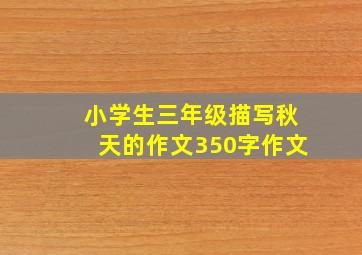 小学生三年级描写秋天的作文350字作文